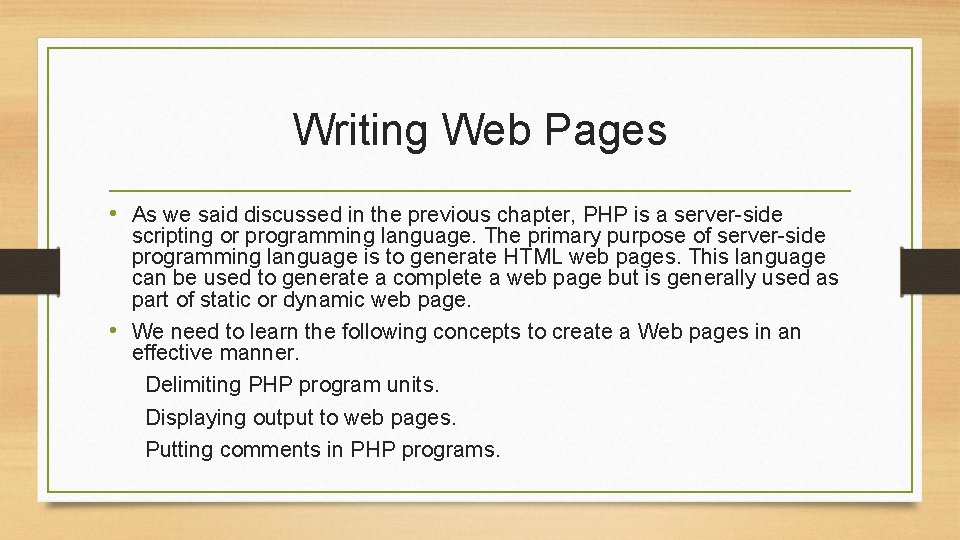 Writing Web Pages

• As we said discussed in the previous chapter, PHP is a server-side scripting or programming language. The primary purpose of server-side programming language is to generate HTML web pages. This language can be used to generate a complete a web page but is generally used as part of static or dynamic web page.

• We need to learn the following concepts to create a Web pages in an effective manner.

Delimiting PHP program units.

Displaying output to web pages.

Putting comments in PHP programs.